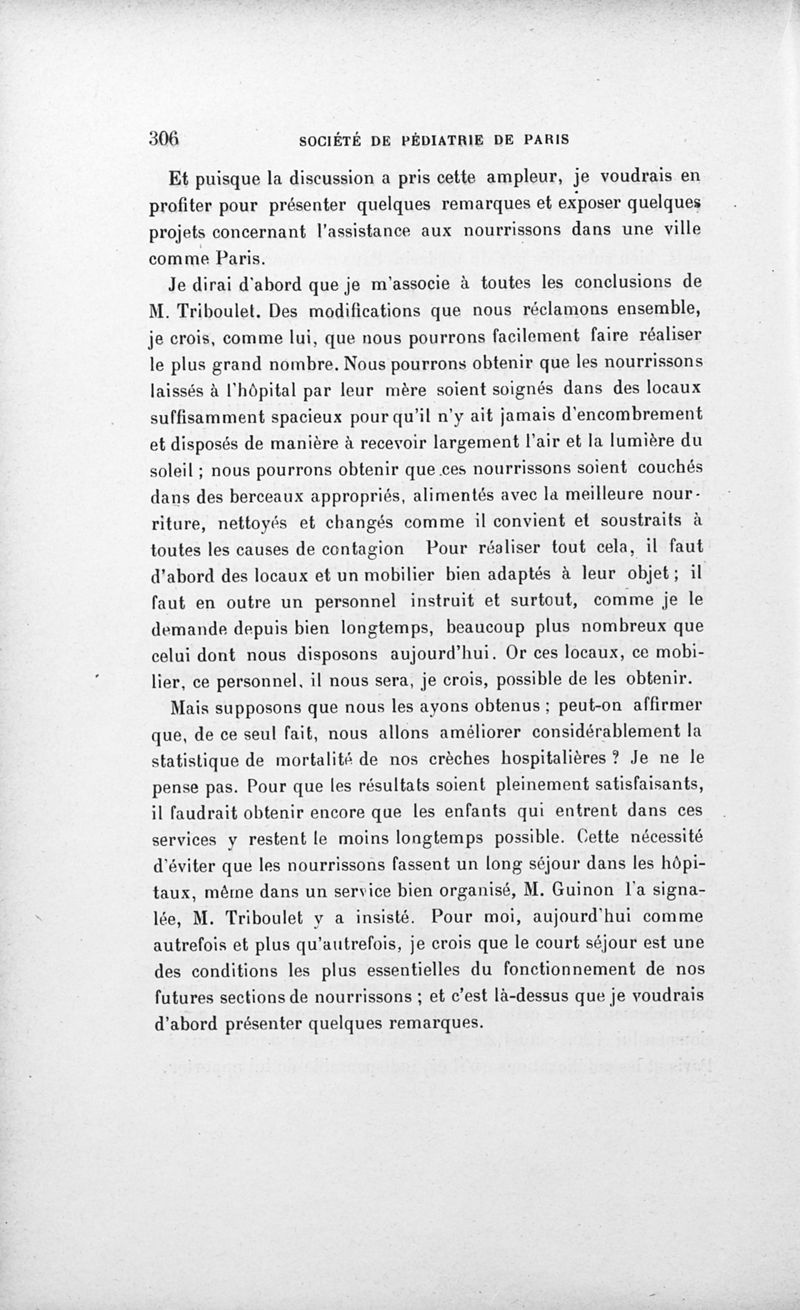 306 SOCIÉTÉ DE PÉDIATRIE DE PARIS

Et puisque la discussion a pris cette ampleur, je voudrais en profiter pour présenter quelques remarques et exposer quelques projets concernant l'assistance aux nourrissons dans une ville comme Paris.

Je dirai d'abord que je m'associe à toutes les conclusions de M. Triboulet. Des modifications que nous réclamons ensemble, je crois, comme lui, que nous pourrons facilement faire réaliser le plus grand nombre. Nous pourrons obtenir que les nourrissons laissés à l'hôpital par leur mère soient soignés dans des locaux suffisamment spacieux pour qu'il n'y ait jamais d'encombrement et disposés de manière à recevoir largement l'air et la lumière du soleil ; nous pourrons obtenir que ces nourrissons soient couchés dans des berceaux appropriés, alimentés avec la meilleure nourriture, nettoyés et changés comme il convient et soustraits à toutes les causes de contagion Pour réaliser tout cela, il faut d'abord des locaux et un mobilier bien adaptés à leur objet ; il faut en outre un personnel instruit et surtout, comme je le demande depuis bien longtemps, beaucoup plus nombreux que celui dont nous disposons aujourd'hui. Or ces locaux, ce mobilier, ce personnel, il nous sera, je crois, possible de les obtenir.

Mais supposons que nous les ayons obtenus ; peut-on affirmer que, de ce seul fait, nous allons améliorer considérablement la statistique de mortalité de nos crèches hospitalières ? Je ne le pense pas. Pour que les résultats soient pleinement satisfaisants, il faudrait obtenir encore que les enfants qui entrent dans ces services y restent le moins longtemps possible. Cette nécessité d'éviter que les nourrissons fassent un long séjour dans les hôpitaux, même dans un service bien organisé, M. Guinon l'a signalée, M. Triboulet y a insisté. Pour moi, aujourd'hui comme autrefois et plus qu'autrefois, je crois que le court séjour est une des conditions les plus essentielles du fonctionnement de nos futures sections de nourrissons ; et c'est là-dessus que je voudrais d'abord présenter quelques remarques.